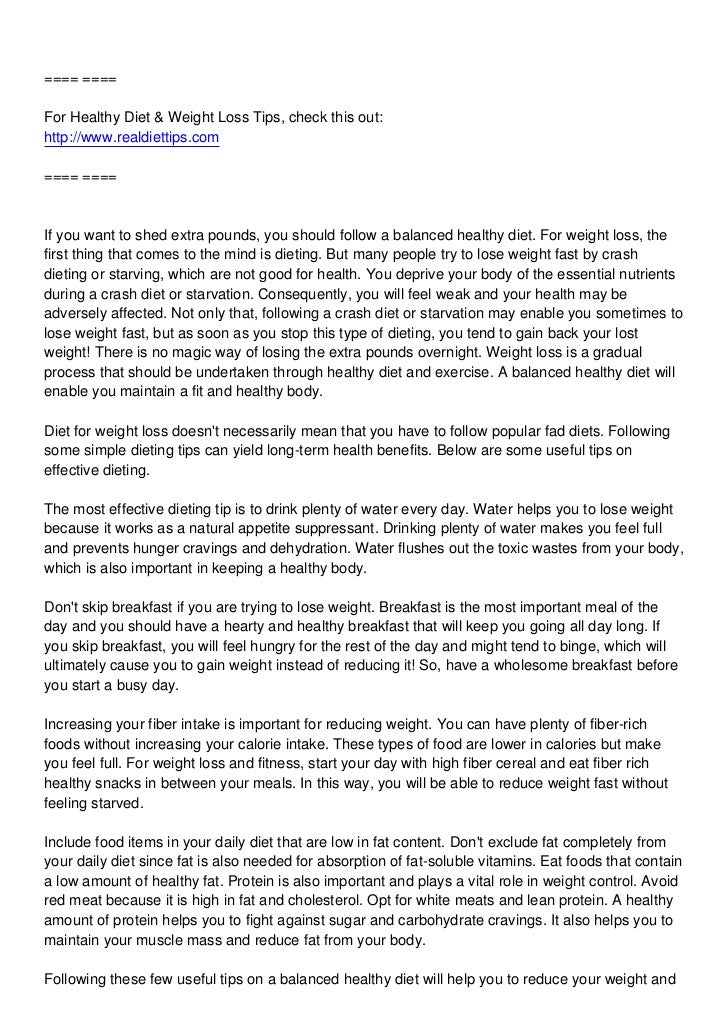 ==== ====

For Healthy Diet & Weight Loss Tips, check this out:
http://www.realdiettips.com

==== ====

If you want to shed extra pounds, you should follow a balanced healthy diet. For weight loss, the first thing that comes to the mind is dieting. But many people try to lose weight fast by crash dieting or starving, which are not good for health. You deprive your body of the essential nutrients during a crash diet or starvation. Consequently, you will feel weak and your health may be adversely affected. Not only that, following a crash diet or starvation may enable you sometimes to lose weight fast, but as soon as you stop this type of dieting, you tend to gain back your lost weight! There is no magic way of losing the extra pounds overnight. Weight loss is a gradual process that should be undertaken through healthy diet and exercise. A balanced healthy diet will enable you maintain a fit and healthy body.

Diet for weight loss doesn't necessarily mean that you have to follow popular fad diets. Following some simple dieting tips can yield long-term health benefits. Below are some useful tips on effective dieting.

The most effective dieting tip is to drink plenty of water every day. Water helps you to lose weight because it works as a natural appetite suppressant. Drinking plenty of water makes you feel full and prevents hunger cravings and dehydration. Water flushes out the toxic wastes from your body, which is also important in keeping a healthy body.

Don't skip breakfast if you are trying to lose weight. Breakfast is the most important meal of the day and you should have a hearty and healthy breakfast that will keep you going all day long. If you skip breakfast, you will feel hungry for the rest of the day and might tend to binge, which will ultimately cause you to gain weight instead of reducing it! So, have a wholesome breakfast before you start a busy day.

Increasing your fiber intake is important for reducing weight. You can have plenty of fiber-rich foods without increasing your calorie intake. These types of food are lower in calories but make you feel full. For weight loss and fitness, start your day with high fiber cereal and eat fiber rich healthy snacks in between your meals. In this way, you will be able to reduce weight fast without feeling starved.

Include food items in your daily diet that are low in fat content. Don't exclude fat completely from your daily diet since fat is also needed for absorption of fat-soluble vitamins. Eat foods that contain a low amount of healthy fat. Protein is also important and plays a vital role in weight control. Avoid red meat because it is high in fat and cholesterol. Opt for white meats and lean protein. A healthy amount of protein helps you to fight against sugar and carbohydrate cravings. It also helps you to maintain your muscle mass and reduce fat from your body.

Following these few useful tips on a balanced healthy diet will help you to reduce your weight and